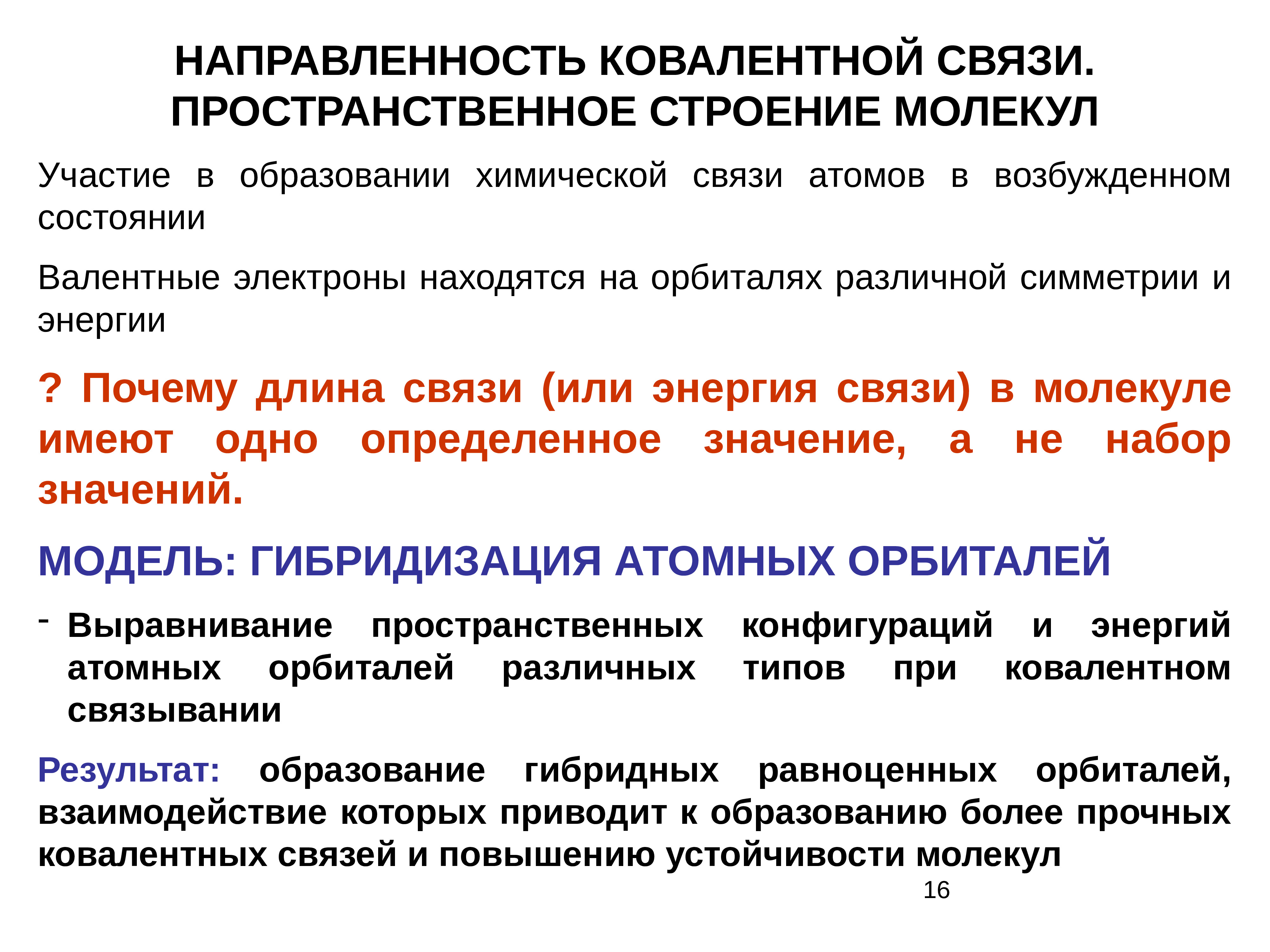 НАПРАВЛЕННОСТЬ КОВАЛЕНТНОЙ СВЯЗИ. ПРОСТРАНСТВЕННОЕ СТРОЕНИЕ МОЛЕКУЛ

Участие в образовании химической связи атомов в возбужденном состоянии

Валентные электроны находятся на орбиталях различной симметрии и энергии

? Почему длина связи (или энергия связи) в молекуле имеют одно определенное значение, а не набор значений.

МОДЕЛЬ: ГИБРИДИЗАЦИЯ АТОМНЫХ ОРБИТАЛЕЙ

- Выравнивание пространственных конфигураций и энергий атомных орбиталей различных типов при ковалентном связывании

Результат: образование гибридных равноценных орбиталей, взаимодействие которых приводит к образованию более прочных ковалентных связей и повышению устойчивости молекул

16